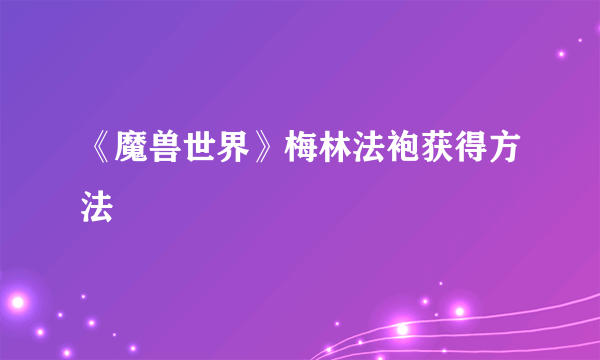 《魔兽世界》梅林法袍获得方法